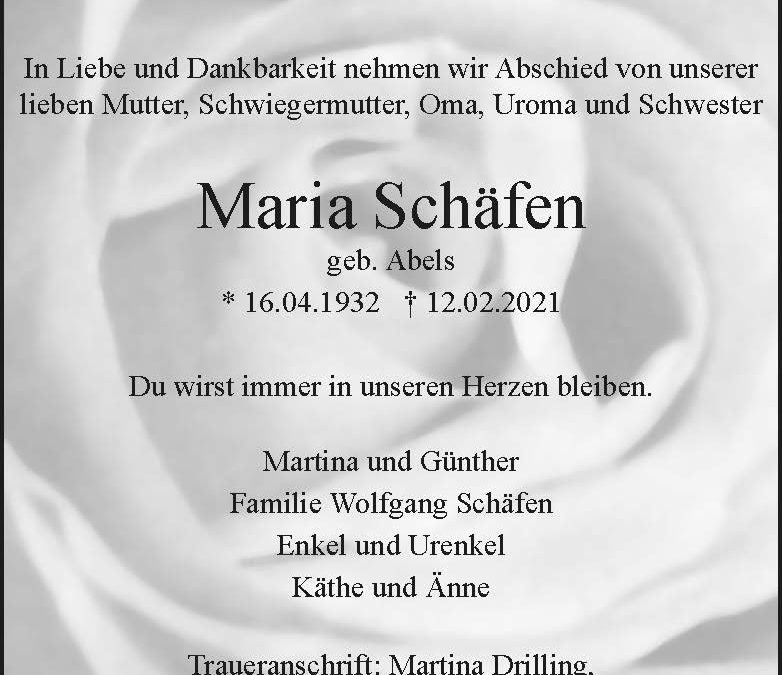 In Liebe und Dankbarkeit nehmen wir Abschied von unserer lieben Mutter, Schwiegermutter, Oma, Uroma und Schwester

Maria Schäfen

geb. Abels

* 16.04.1932 † 12.02.2021

Du wirst immer in unseren Herzen bleiben.

Martina und Günther
Familie Wolfgang Schäfen
Enkel und Urenkel
Käthe und Änne

Traueranschrift: Martina Drilling,